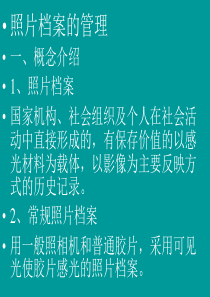 • 照片档案的管理

• 一、概念介绍

• 1、照片档案

• 国家机构、社会组织及个人在社会活动中直接形成的，有保存价值的以感光材料为载体，以影像为主要反映方式的历史记录。

• 2、常规照片档案

• 用一般照相机和普通胶片，采用可见光使胶片感光的照片档案。